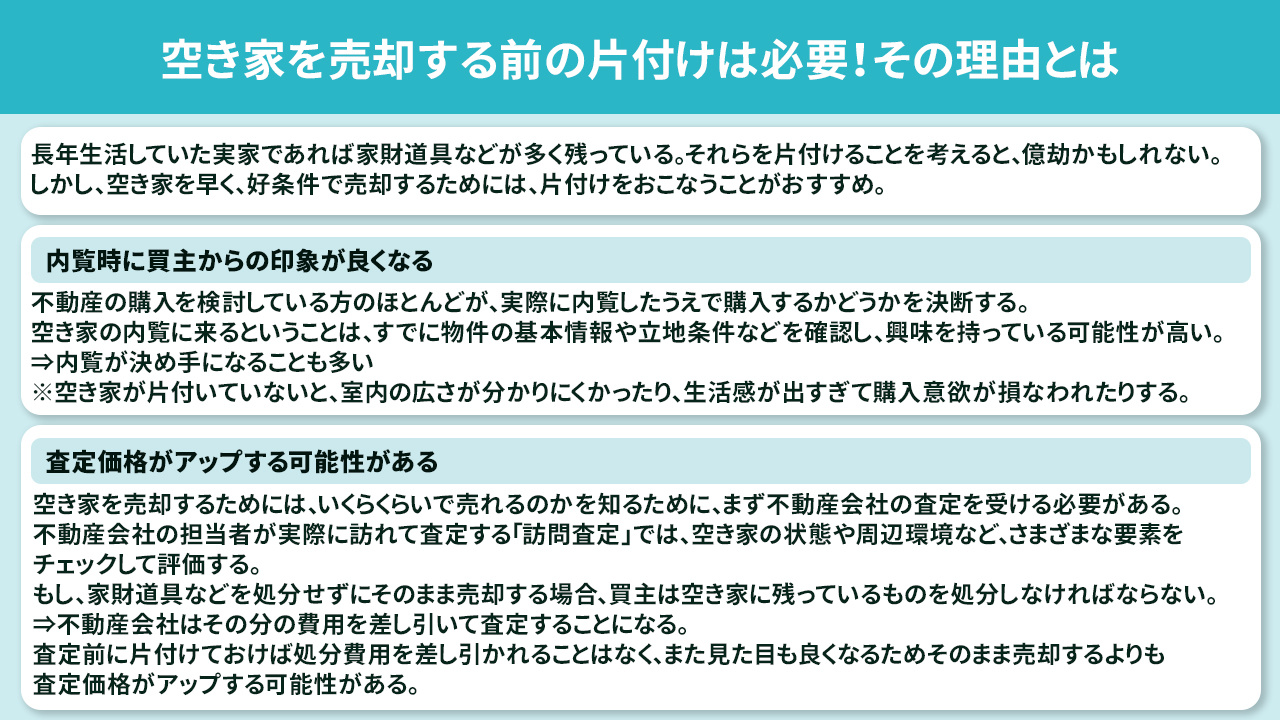 空き家を売却する前の片付けは必要！その理由とは

長年生活していた実家であれば家財道具などが多く残っている。それらを片付けることを考えると、億劫かもしれない。
しかし、空き家を早く、好条件で売却するためには、片付けをおこなうことがおすすめ。

内覧時に買主からの印象が良くなる

不動産の購入を検討している方のほとんどが、実際に内覧したうえで購入するかどうかを決断する。
空き家の内覧に来るということは、すでに物件の基本情報や立地条件などを確認し、興味を持っている可能性が高い。
⇒内覧が決め手になることも多い
※空き家が片付いていないと、室内の広さが分かりにくかったり、生活感が出すぎて購入意欲が損なわれたりする。

査定価格がアップする可能性がある

空き家を売却するためには、いくらくらいで売れるのかを知るために、まず不動産会社の査定を受ける必要がある。
不動産会社の担当者が実際に訪れて査定する「訪問査定」では、空き家の状態や周辺環境など、さまざまな要素をチェックして評価する。
もし、家財道具などを処分せずにそのまま売却する場合、買主は空き家に残っているものを処分しなければならない。
⇒不動産会社はその分の費用を差し引いて査定することになる。
査定前に片付けておけば処分費用を差し引かれることはなく、また見た目も良くなるためそのまま売却するよりも査定価格がアップする可能性がある。